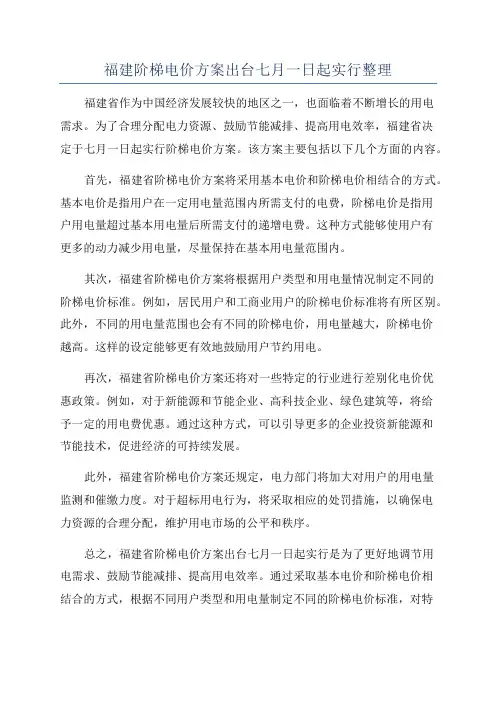 福建阶梯电价方案出台七月一日起实行整理

福建省作为中国经济发展较快的地区之一，也面临着不断增长的用电需求。为了合理分配电力资源、鼓励节能减排、提高用电效率，福建省决定于七月一日起实行阶梯电价方案。该方案主要包括以下几个方面的内容。

首先，福建省阶梯电价方案将采用基本电价和阶梯电价相结合的方式。基本电价是指用户在一定用电量范围内所需支付的电费，阶梯电价是指用户用电量超过基本用电量后所需支付的递增电费。这种方式能够使用户有更多的动力减少用电量，尽量保持在基本用电量范围内。

其次，福建省阶梯电价方案将根据用户类型和用电量情况制定不同的阶梯电价标准。例如，居民用户和工商业用户的阶梯电价标准将有所区别。此外，不同的用电量范围也会有不同的阶梯电价，用电量越大，阶梯电价越高。这样的设定能够更有效地鼓励用户节约用电。

再次，福建省阶梯电价方案还将对一些特定的行业进行差别化电价优惠政策。例如，对于新能源和节能企业、高科技企业、绿色建筑等，将给予一定的用电费优惠。通过这种方式，可以引导更多的企业投资新能源和节能技术，促进经济的可持续发展。

此外，福建省阶梯电价方案还规定，电力部门将加大对用户的用电量监测和催缴力度。对于超标用电行为，将采取相应的处罚措施，以确保电力资源的合理分配，维护用电市场的公平和秩序。

总之，福建省阶梯电价方案出台七月一日起实行是为了更好地调节用电需求、鼓励节能减排、提高用电效率。通过采取基本电价和阶梯电价相结合的方式，根据不同用户类型和用电量制定不同的阶梯电价标准，对特